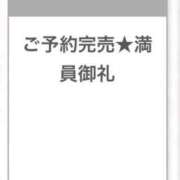 ご予約完売★満員御礼